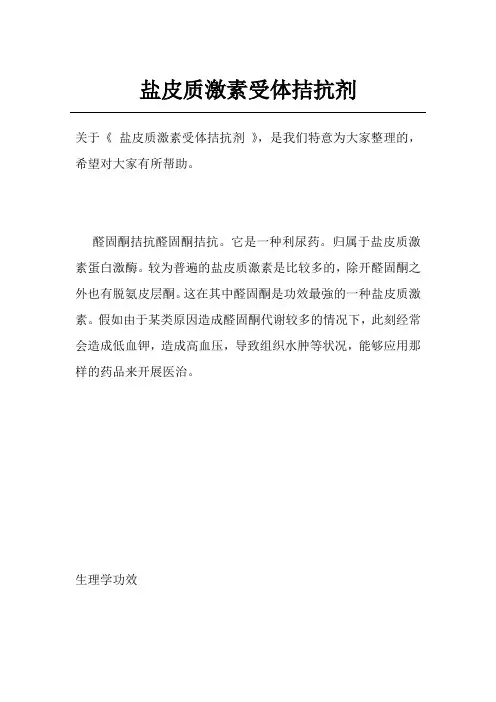 盐皮质激素受体拮抗剂

关于《 盐皮质激素受体拮抗剂 》，是我们特意为大家整理的，希望对大家有所帮助。

醛固酮拮抗醛固酮拮抗。它是一种利尿药。归属于盐皮质激素蛋白激酶。较为普遍的盐皮质激素是比较多的，除开醛固酮之外也有脱氨皮层酮。这在其中醛固酮是功效最强的一种盐皮质激素。假如由于某类原因造成醛固酮代谢较多的情况下，此刻经常会造成低血钾，造成高血压，导致组织水肿等状况，能够应用那样的药品来开展医治。

生理学功效